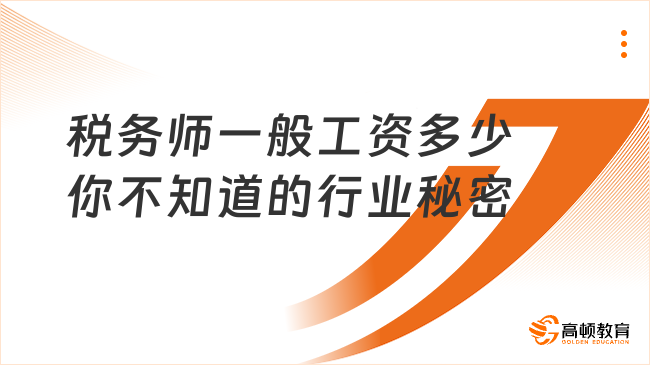 税务师一般工资多少
你不知道的行业秘密

高顿教育
GOLDEN EDUCATION